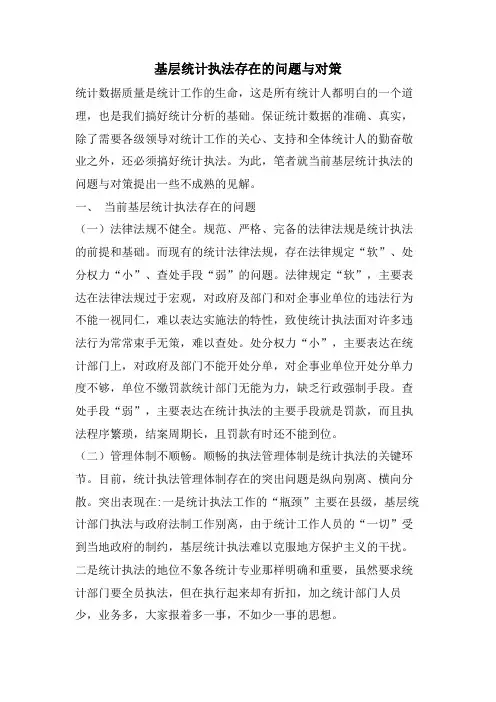 基层统计执法存在的问题与对策

统计数据质量是统计工作的生命，这是所有统计人都明白的一个道理，也是我们搞好统计分析的基础。保证统计数据的准确、真实，除了需要各级领导对统计工作的关心、支持和全体统计人的勤奋敬业之外，还必须搞好统计执法。为此，笔者就当前基层统计执法的问题与对策提出一些不成熟的见解。

一、 当前基层统计执法存在的问题

（一）法律法规不健全。规范、严格、完备的法律法规是统计执法的前提和基础。而现有的统计法律法规，存在法律规定“软”、处分权力“小”、查处手段“弱”的问题。法律规定“软”，主要表达在法律法规过于宏观，对政府及部门和对企事业单位的违法行为不能一视同仁，难以表达实施法的特性，致使统计执法面对许多违法行为常常束手无策，难以查处。处分权力“小”，主要表达在统计部门上，对政府及部门不能开处分单，对企事业单位开处分单力度不够，单位不缴罚款统计部门无能为力，缺乏行政强制手段。查处手段“弱”，主要表达在统计执法的主要手段就是罚款，而且执法程序繁琐，结案周期长，且罚款有时还不能到位。

（二）管理体制不顺畅。顺畅的执法管理体制是统计执法的关键环节。目前，统计执法管理体制存在的突出问题是纵向别离、横向分散。突出表现在:一是统计执法工作的“瓶颈”主要在县级，基层统计部门执法与政府法制工作别离，由于统计工作人员的“一切”受到当地政府的制约，基层统计执法难以克服地方保护主义的干扰。二是统计执法的地位不象各统计专业那样明确和重要，虽然要求统计部门要全员执法，但在执行起来却有折扣，加之统计部门人员少，业务多，大家报着多一事，不如少一事的思想。